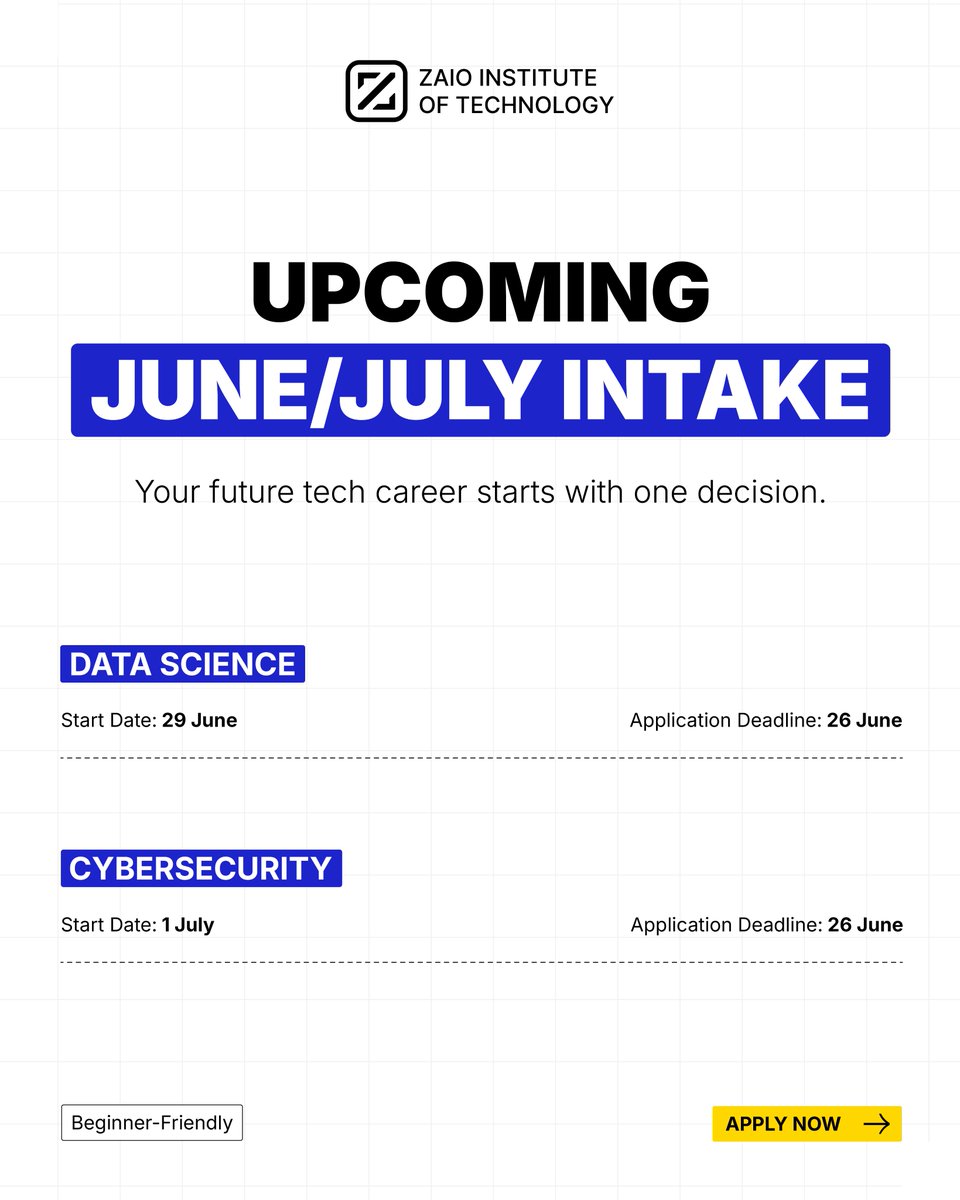 ZAIO INSTITUTE OF TECHNOLOGY

UPCOMING
JUNE/JULY INTAKE

Your future tech career starts with one decision.

DATA SCIENCE

Start Date: 29 June

Application Deadline: 26 June

CYBERSECURITY

Start Date: 1 July

Application Deadline: 26 June

Beginner-Friendly

APPLY NOW